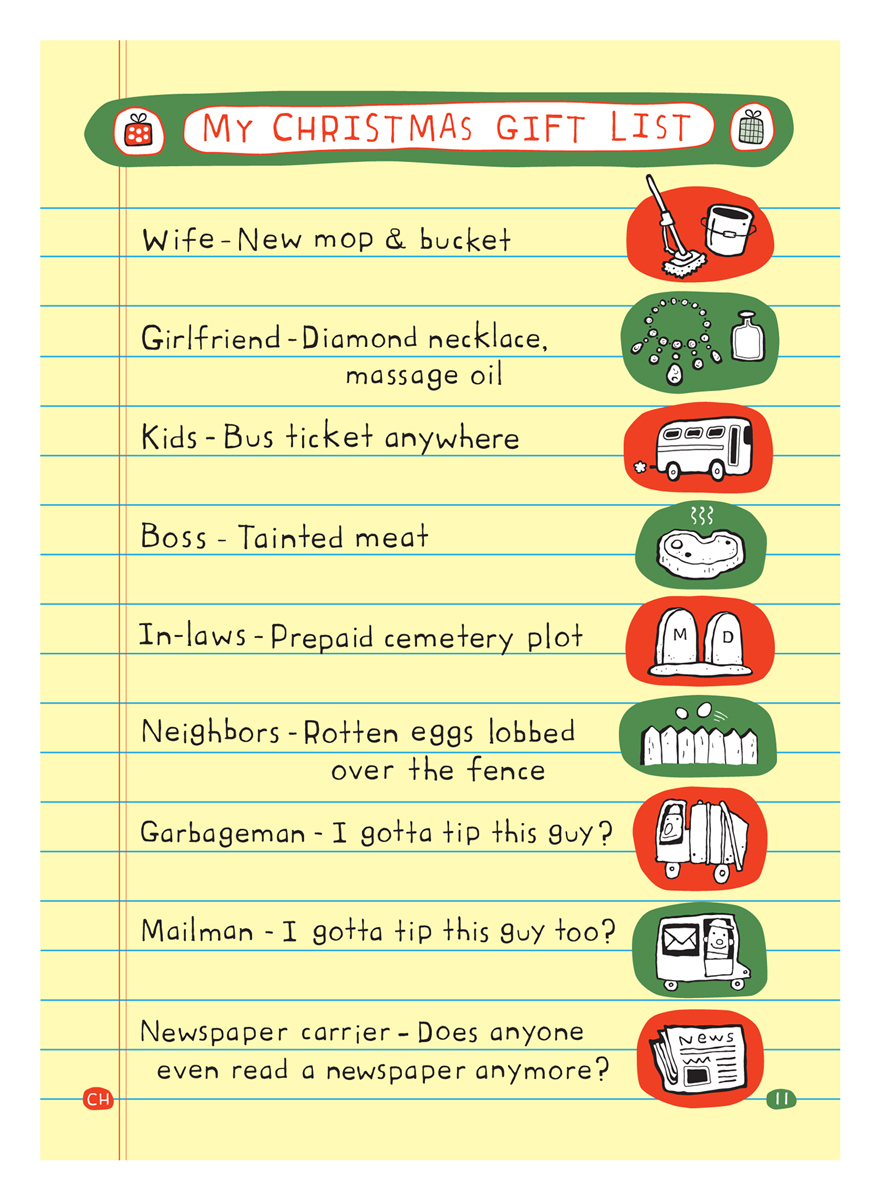 MY CHRISTMAS GIFT LIST

Wife - New mop & bucket

Girlfriend - Diamond necklace, massage oil

Kids - Bus ticket anywhere

Boss - Tainted meat

In-laws - Prepaid cemetery plot

M D

Neighbors - Rotten eggs lobbed over the fence

Garbageman - I gotta tip this guy?

Mailman - I gotta tip this guy too?

Newspaper carrier - Does anyone even read a newspaper anymore?

News

CH

11